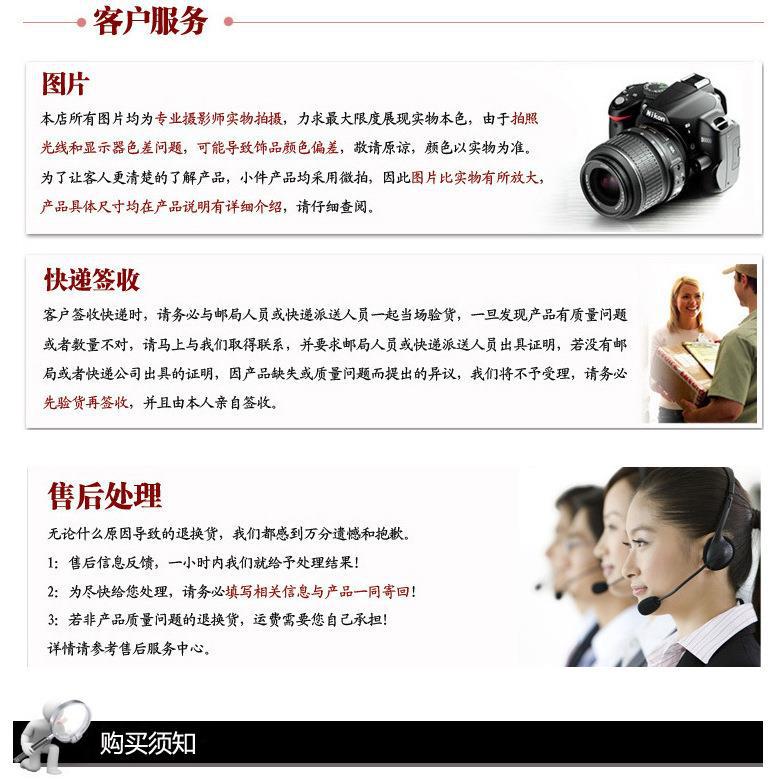 客户服务

图片

本店所有图片均为专业摄影师实物拍摄，力求最大限度展现实物本色，由于拍照光线和显示器色差问题，可能导致饰品颜色偏差，敬请原谅，颜色以实物为准。为了让客人更清楚的了解产品，小件产品均采用微拍，因此图片比实物有所放大，产品具体尺寸均在产品说明有详细介绍，请仔细查阅。

快递签收

客户签收快递时，请务必与邮局人员或快递派送人员一起当场验货，一旦发现产品有质量问题或者数量不对，请马上与我们取得联系，并要求邮局人员或快递派送人员出具证明，若没有邮局或者快递公司出具的证明，因产品缺失或质量问题而提出的异议，我们将不予受理，请务必先验货再签收，并且由本人亲自签收。

售后处理

无论什么原因导致的退换货，我们都感到万分遗憾和抱歉。

1: 售后信息反馈，一小时内我们就给予处理结果！

2: 为尽快给您处理，请务必填写相关信息与产品一同寄回！

3: 若非产品质量问题的退换货，运费需要您自己承担！

详情请参考售后服务中心。

购买须知